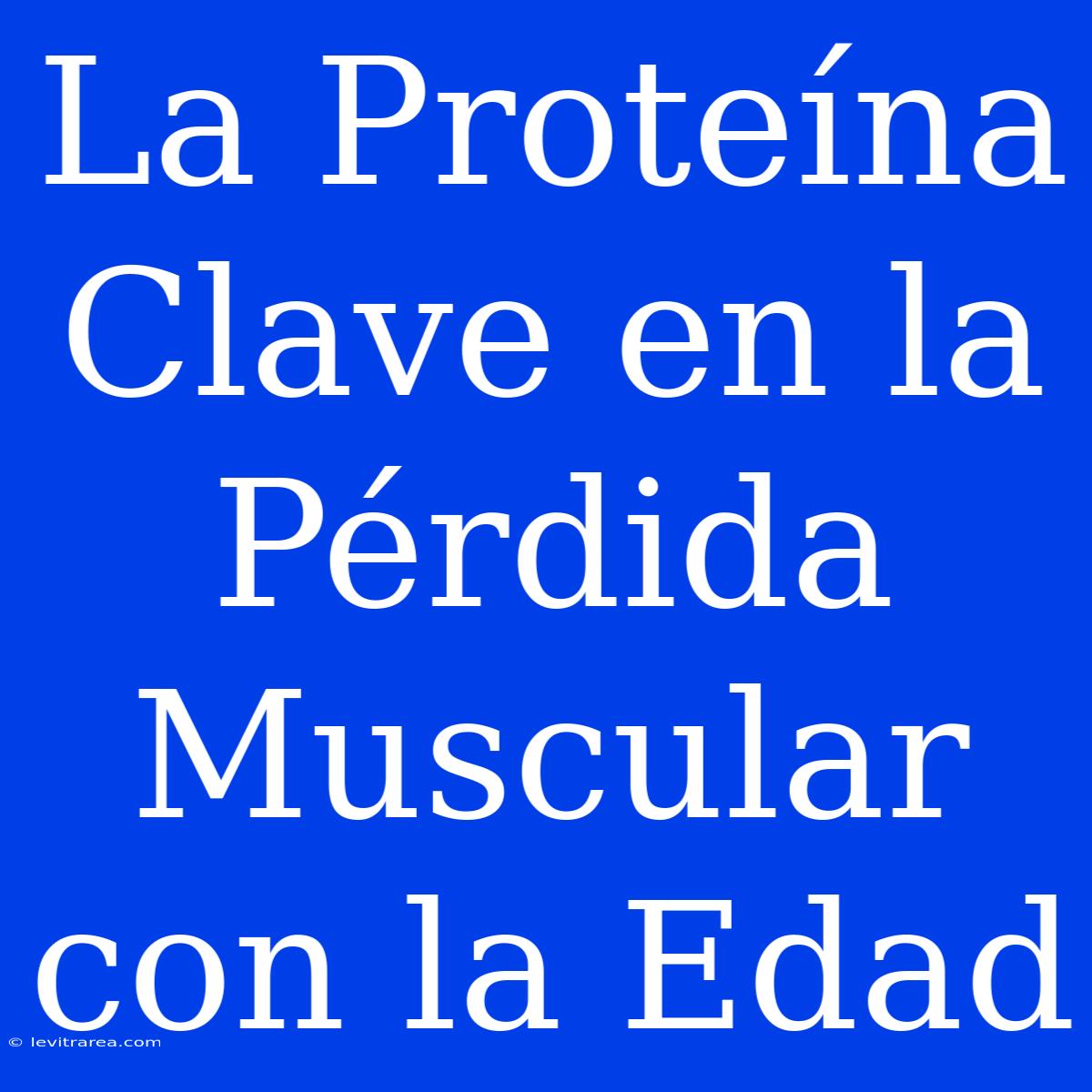 La Proteína Clave en la Pérdida Muscular con la Edad

© levitrarea.com